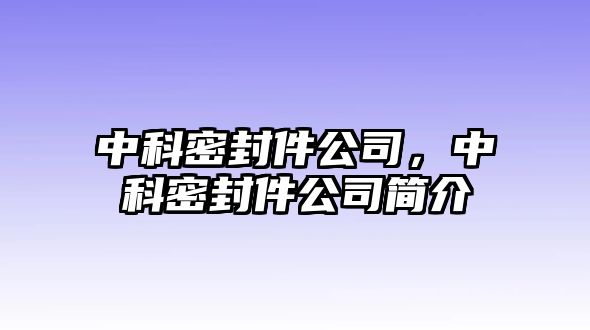 中科密封件公司，中科密封件公司简介